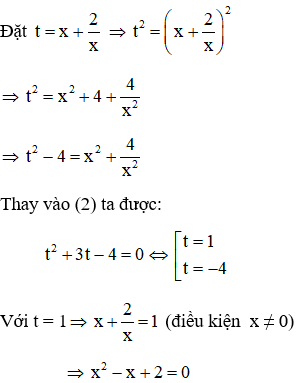 Đặt $t = x + \frac{2}{x} \Rightarrow t^2 = \left(x + \frac{2}{x}\right)^2$

$\Rightarrow t^2 = x^2 + 4 + \frac{4}{x^2}$

$\Rightarrow t^2 - 4 = x^2 + \frac{4}{x^2}$

Thay vào (2) ta được:

$t^2 + 3t - 4 = 0 \Leftrightarrow \left[\begin{array}{l} t = 1 \\ t = -4 \end{array}\right.$

Với $t = 1 \Rightarrow x + \frac{2}{x} = 1$ (điều kiện $x \neq 0$)

$\Rightarrow x^2 - x + 2 = 0$